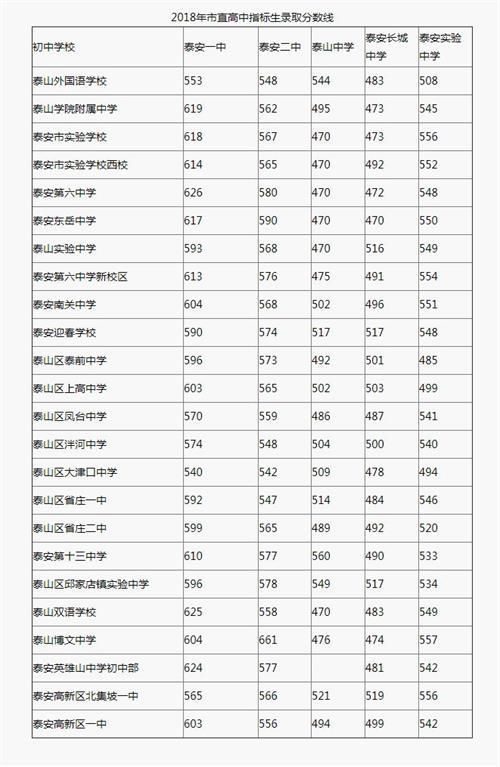 2018年市直高中指标生录取分数线

| 初中学校 | 泰安一中 | 泰安二中 | 泰山中学 | 泰安长城中学 | 泰安实验中学 |
|---|---|---|---|---|---|
| 泰山外国语学校 | 553 | 548 | 544 | 483 | 508 |
| 泰山学院附属中学 | 619 | 562 | 495 | 473 | 545 |
| 泰安市实验学校 | 618 | 567 | 470 | 473 | 556 |
| 泰安市实验学校西校 | 614 | 565 | 470 | 492 | 552 |
| 泰安第六中学 | 626 | 580 | 470 | 472 | 548 |
| 泰安东岳中学 | 617 | 590 | 470 | 470 | 550 |
| 泰山实验中学 | 593 | 568 | 470 | 516 | 549 |
| 泰安第六中学新校区 | 613 | 576 | 475 | 491 | 554 |
| 泰安南关中学 | 604 | 568 | 502 | 496 | 551 |
| 泰安迎春学校 | 590 | 574 | 517 | 517 | 548 |
| 泰山区泰前中学 | 596 | 573 | 492 | 501 | 485 |
| 泰山区上高中学 | 603 | 565 | 502 | 503 | 499 |
| 泰山区凤台中学 | 570 | 559 | 486 | 487 | 541 |
| 泰山区泮河中学 | 574 | 548 | 504 | 500 | 540 |
| 泰山区大津口中学 | 540 | 542 | 509 | 478 | 494 |
| 泰山区省庄一中 | 592 | 547 | 514 | 484 | 546 |
| 泰山区省庄二中 | 599 | 565 | 489 | 492 | 520 |
| 泰安第十三中学 | 610 | 577 | 560 | 490 | 533 |
| 泰山区邱家店镇实验中学 | 596 | 578 | 549 | 517 | 534 |
| 泰山双语学校 | 625 | 558 | 470 | 483 | 549 |
| 泰山博文中学 | 604 | 661 | 476 | 474 | 557 |
| 泰安英雄山中学初中部 | 624 | 577 | | 481 | 542 |
| 泰安高新区北集坡一中 | 565 | 566 | 521 | 519 | 556 |
| 泰安高新区一中 | 603 | 556 | 494 | 499 | 542 |